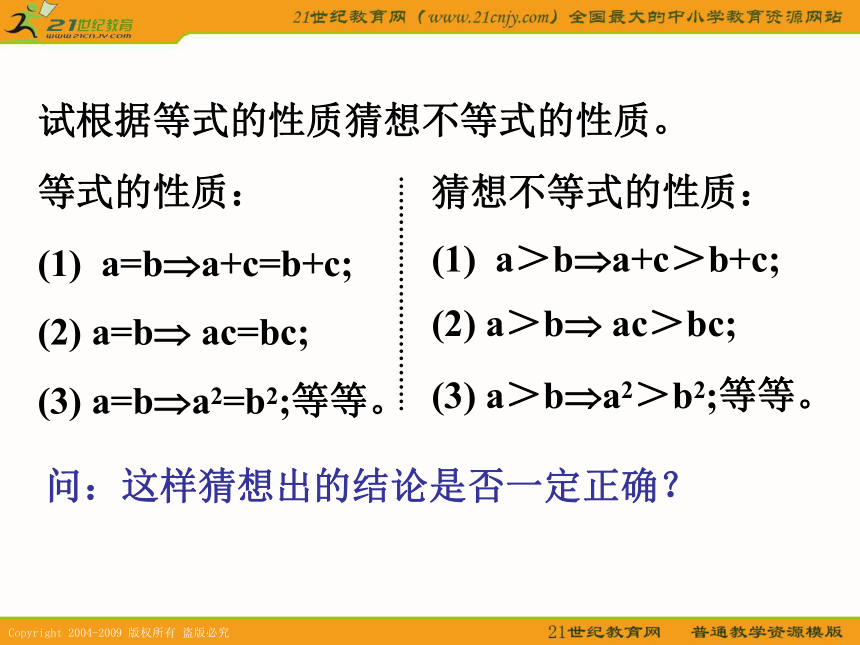 21世纪教育
www.21cnjy.com

21世纪教育网（www.21cnjy.com）全国最大的中小学教育资源网站

试根据等式的性质猜想不等式的性质。

等式的性质：

(1) $a=b \Rightarrow a+c=b+c$;

(2) $a=b \Rightarrow ac=bc$;

(3) $a=b \Rightarrow a^2=b^2$;等等。

猜想不等式的性质：

(1) $a>b \Rightarrow a+c>b+c$;

(2) $a>b \Rightarrow ac>bc$;

(3) $a>b \Rightarrow a^2>b^2$;等等。

问：这样猜想出的结论是否一定正确？

Copyright 2004-2009 版权所有 盗版必究

21世纪教育网 普通教学资源模版